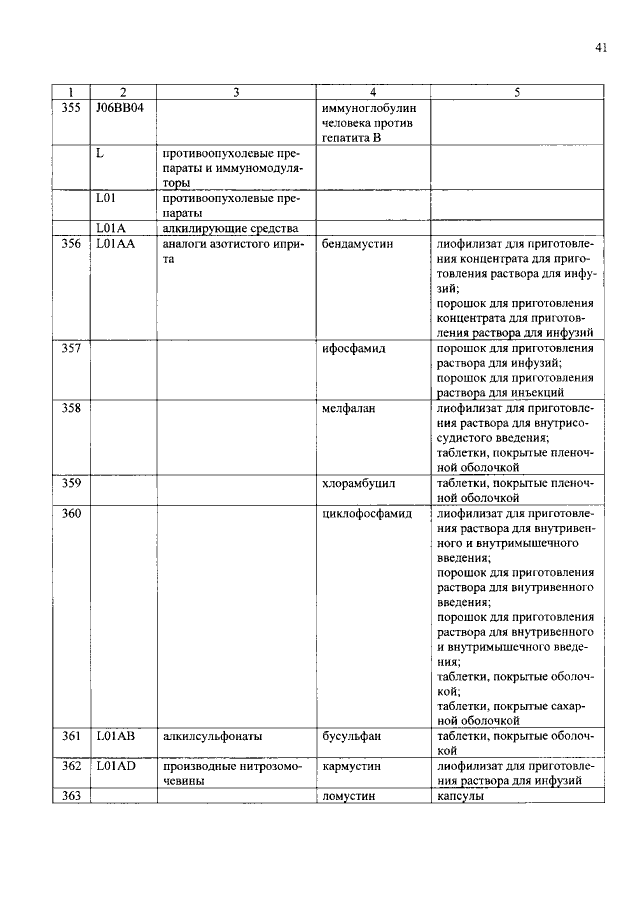 41

| 1 | 2 | 3 | 4 | 5 |
|---|---|---|---|---|
| 355 | J06BB04 |  | иммуноглобулин человека против гепатита B |  |
|  | L | противоопухолевые препараты и иммуномодуляторы |  |  |
|  | L01 | противоопухолевые препараты |  |  |
|  | L01A | алкилирующие средства |  |  |
| 356 | L01AA | аналоги азотистого иприта | бендамустин | лиофилизат для приготовления концентрата для приготовления раствора для инфузий; порошок для приготовления концентрата для приготовления раствора для инфузий |
| 357 |  |  | ифосфамид | порошок для приготовления раствора для инфузий; порошок для приготовления раствора для инъекций |
| 358 |  |  | мелфалан | лиофилизат для приготовления раствора для внутрисосудистого введения; таблетки, покрытые пленочной оболочкой |
| 359 |  |  | хлорамбуцил | таблетки, покрытые пленочной оболочкой |
| 360 |  |  | циклофосфамид | лиофилизат для приготовления раствора для внутривенного и внутримышечного введения; порошок для приготовления раствора для внутривенного введения; порошок для приготовления раствора для внутривенного и внутримышечного введения; таблетки, покрытые оболочкой; таблетки, покрытые сахарной оболочкой |
| 361 | L01AB | алкилсульфонаты | бусульфан | таблетки, покрытые оболочкой |
| 362 | L01AD | производные нитрозомочевины | кармустин | лиофилизат для приготовления раствора для инфузий |
| 363 |  |  | ломустин | капсулы |